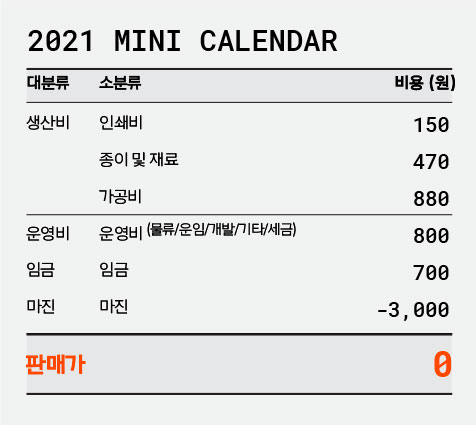 2021 MINI CALENDAR

| 대분류 | 소분류 | 비용 (원) |
|---|---|---|
| 생산비 | 인쇄비 | 150 |
|  | 종이 및 재료 | 470 |
|  | 가공비 | 880 |
| 운영비 | 운영비 (물류/운임/개발/기타/세금) | 800 |
| 임금 | 임금 | 700 |
| 마진 | 마진 | -3,000 |
| 판매가 |  | 0 |